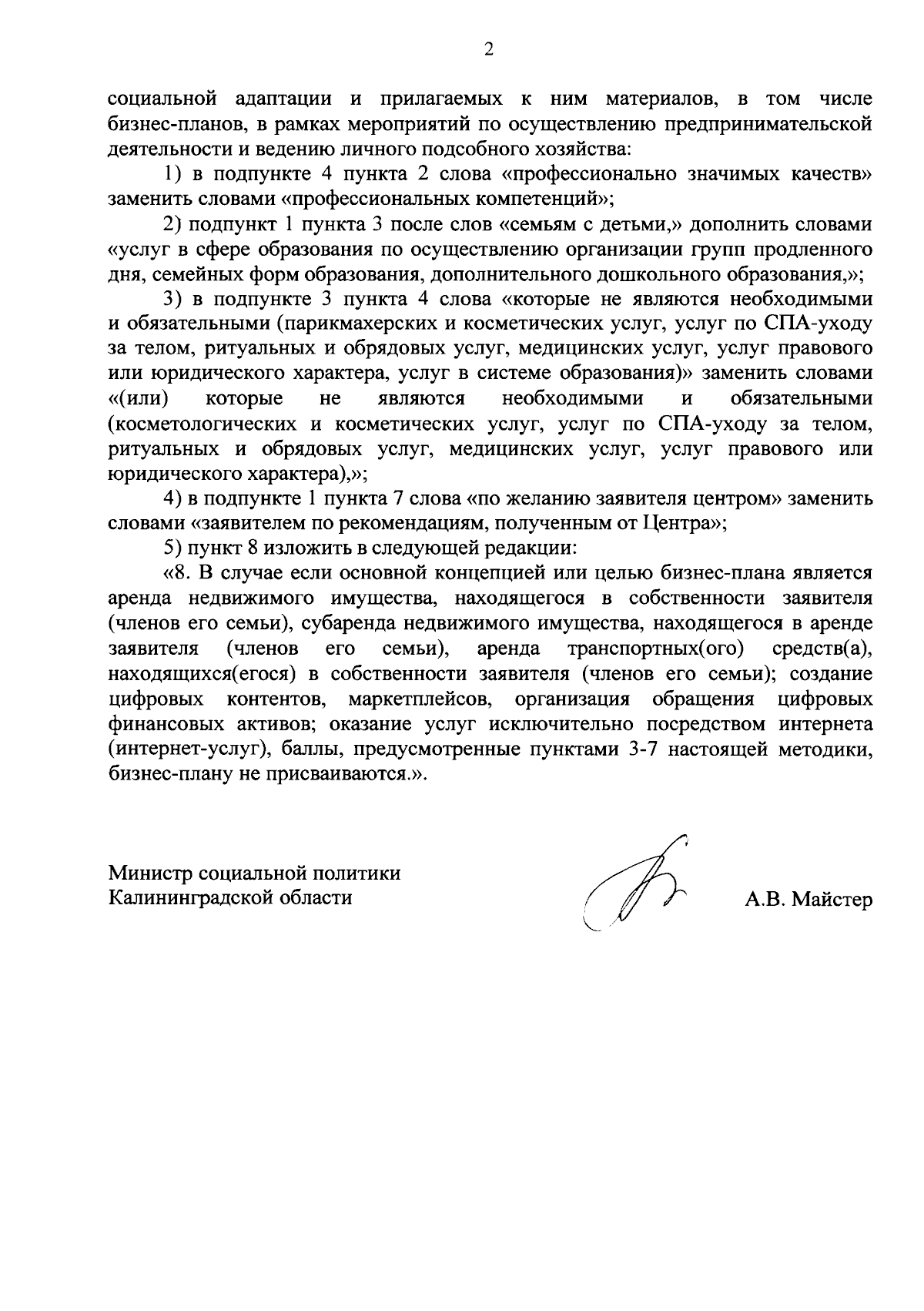 2

социальной адаптации и прилагаемых к ним материалов, в том числе бизнес-планов, в рамках мероприятий по осуществлению предпринимательской деятельности и ведению личного подсобного хозяйства:

1) в подпункте 4 пункта 2 слова «профессионально значимых качеств» заменить словами «профессиональных компетенций»;

2) подпункт 1 пункта 3 после слов «семьям с детьми,» дополнить словами «услуг в сфере образования по осуществлению организации групп продленного дня, семейных форм образования, дополнительного дошкольного образования,»;

3) в подпункте 3 пункта 4 слова «которые не являются необходимыми и обязательными (парикмахерских и косметических услуг, услуг по СПА-уходу за телом, ритуальных и обрядовых услуг, медицинских услуг, услуг правового или юридического характера, услуг в системе образования)» заменить словами «(или) которые не являются необходимыми и обязательными (косметологических и косметических услуг, услуг по СПА-уходу за телом, ритуальных и обрядовых услуг, медицинских услуг, услуг правового или юридического характера),»;

4) в подпункте 1 пункта 7 слова «по желанию заявителя центром» заменить словами «заявителем по рекомендациям, полученным от Центра»;

5) пункт 8 изложить в следующей редакции:

«8. В случае если основной концепцией или целью бизнес-плана является аренда недвижимого имущества, находящегося в собственности заявителя (членов его семьи), субаренда недвижимого имущества, находящегося в аренде заявителя (членов его семьи), аренда транспортных(ого) средств(а), находящихся(егося) в собственности заявителя (членов его семьи); создание цифровых контентов, маркетплейсов, организация обращения цифровых финансовых активов; оказание услуг исключительно посредством интернета (интернет-услуг), баллы, предусмотренные пунктами 3-7 настоящей методики, бизнес-плану не присваиваются.».

Министр социальной политики
Калининградской области

А.В. Майстер